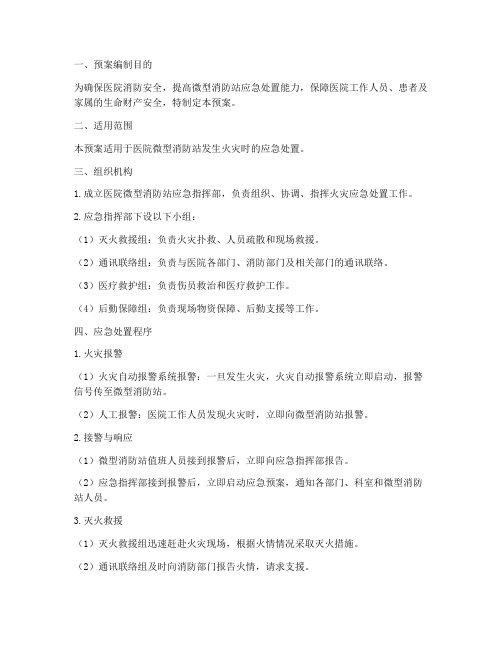 一、预案编制目的

为确保医院消防安全，提高微型消防站应急处置能力，保障医院工作人员、患者及家属的生命财产安全，特制定本预案。

二、适用范围

本预案适用于医院微型消防站发生火灾时的应急处置。

三、组织机构

1. 成立医院微型消防站应急指挥部，负责组织、协调、指挥火灾应急处置工作。

2. 应急指挥部下设以下小组：

（1）灭火救援组：负责火灾扑救、人员疏散和现场救援。

（2）通讯联络组：负责与医院各部门、消防部门及相关部门的通讯联络。

（3）医疗救护组：负责伤员救治和医疗救护工作。

（4）后勤保障组：负责现场物资保障、后勤支援等工作。

四、应急处置程序

1. 火灾报警

（1）火灾自动报警系统报警：一旦发生火灾，火灾自动报警系统立即启动，报警信号传至微型消防站。

（2）人工报警：医院工作人员发现火灾时，立即向微型消防站报警。

2. 接警与响应

（1）微型消防站值班人员接到报警后，立即向应急指挥部报告。

（2）应急指挥部接到报警后，立即启动应急预案，通知各部门、科室和微型消防站人员。

3. 灭火救援

（1）灭火救援组迅速赶赴火灾现场，根据火情情况采取灭火措施。

（2）通讯联络组及时向消防部门报告火情，请求支援。